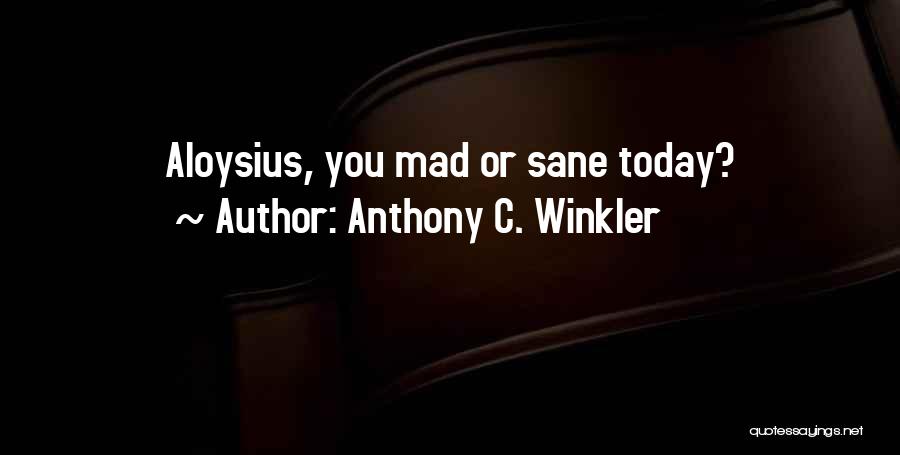 Aloysius, you mad or sane today?
~ Author: Anthony C. Winkler

quotessayings.net